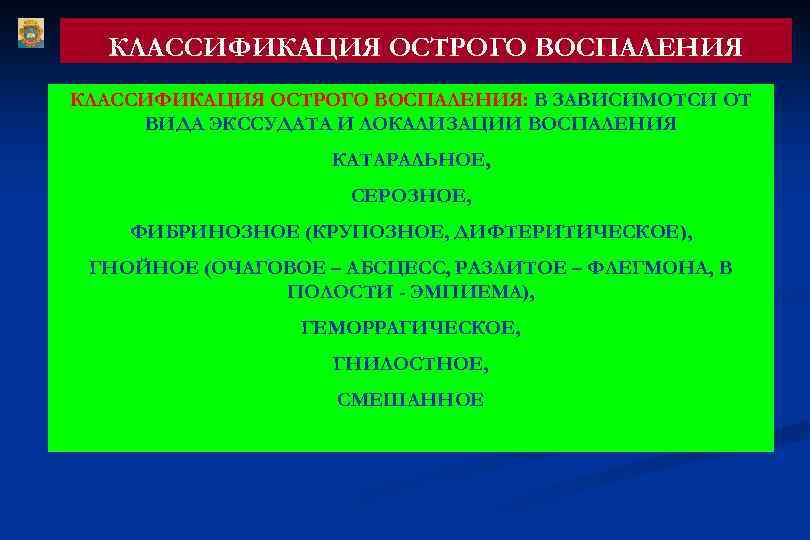 КЛАССИФИКАЦИЯ ОСТРОГО ВОСПАЛЕНИЯ

КЛАССИФИКАЦИЯ ОСТРОГО ВОСПАЛЕНИЯ: В ЗАВИСИМОТСИ ОТ ВИДА ЭКССУДАТА И ЛОКАЛИЗАЦИИ ВОСПАЛЕНИЯ

КАТАРАЛЬНОЕ,

СЕРОЗНОЕ,

ФИБРИНОЗНОЕ (КРУПОЗНОЕ, ДИФТЕРИТИЧЕСКОЕ),

ГНОЙНОЕ (ОЧАГОВОЕ – АБСЦЕСС, РАЗЛИТОЕ – ФЛЕГМОНА, В ПОЛОСТИ - ЭМПИЕМА),

ГЕМОРРАГИЧЕСКОЕ,

ГНИЛОСТНОЕ,

СМЕШАННОЕ